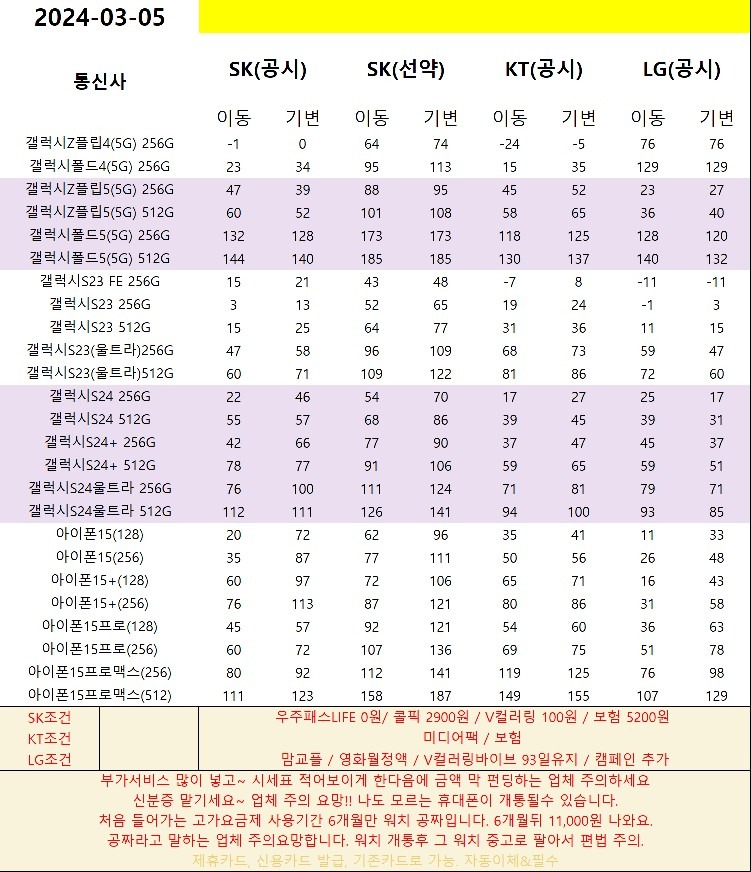 2024-03-05

| 통신사 | SK(공시) | | SK(선약) | | KT(공시) | | LG(공시) | |
|---|---|---|---|---|---|---|---|---|
| | 이동 | 기변 | 이동 | 기변 | 이동 | 기변 | 이동 | 기변 |
| 갤럭시Z플립4(5G) 256G | -1 | 0 | 64 | 74 | -24 | -5 | 76 | 76 |
| 갤럭시폴드4(5G) 256G | 23 | 34 | 95 | 113 | 15 | 35 | 129 | 129 |
| 갤럭시Z플립5(5G) 256G | 47 | 39 | 88 | 95 | 45 | 52 | 23 | 27 |
| 갤럭시Z플립5(5G) 512G | 60 | 52 | 101 | 108 | 58 | 65 | 36 | 40 |
| 갤럭시폴드5(5G) 256G | 132 | 128 | 173 | 173 | 118 | 125 | 128 | 120 |
| 갤럭시폴드5(5G) 512G | 144 | 140 | 185 | 185 | 130 | 137 | 140 | 132 |
| 갤럭시S23 FE 256G | 15 | 21 | 43 | 48 | -7 | 8 | -11 | -11 |
| 갤럭시S23 256G | 3 | 13 | 52 | 65 | 19 | 24 | -1 | 3 |
| 갤럭시S23 512G | 15 | 25 | 64 | 77 | 31 | 36 | 11 | 15 |
| 갤럭시S23(울트라)256G | 47 | 58 | 96 | 109 | 68 | 73 | 59 | 47 |
| 갤럭시S23(울트라)512G | 60 | 71 | 109 | 122 | 81 | 86 | 72 | 60 |
| 갤럭시S24 256G | 22 | 46 | 54 | 70 | 17 | 27 | 25 | 17 |
| 갤럭시S24 512G | 55 | 57 | 68 | 86 | 39 | 45 | 39 | 31 |
| 갤럭시S24+ 256G | 42 | 66 | 77 | 90 | 37 | 47 | 45 | 37 |
| 갤럭시S24+ 512G | 78 | 77 | 91 | 106 | 59 | 65 | 59 | 51 |
| 갤럭시S24울트라 256G | 76 | 100 | 111 | 124 | 71 | 81 | 79 | 71 |
| 갤럭시S24울트라 512G | 112 | 111 | 126 | 141 | 94 | 100 | 93 | 85 |
| 아이폰15(128) | 20 | 72 | 62 | 96 | 35 | 41 | 11 | 33 |
| 아이폰15(256) | 35 | 87 | 77 | 111 | 50 | 56 | 26 | 48 |
| 아이폰15+(128) | 60 | 97 | 72 | 106 | 65 | 71 | 16 | 43 |
| 아이폰15+(256) | 76 | 113 | 87 | 121 | 80 | 86 | 31 | 58 |
| 아이폰15프로(128) | 45 | 57 | 92 | 121 | 54 | 60 | 36 | 63 |
| 아이폰15프로(256) | 60 | 72 | 107 | 136 | 69 | 75 | 51 | 78 |
| 아이폰15프로맥스(256) | 80 | 92 | 112 | 141 | 119 | 125 | 76 | 98 |
| 아이폰15프로맥스(512) | 111 | 123 | 158 | 187 | 149 | 155 | 107 | 129 |

| SK조건 | | 우주패스LIFE 0원/ 콜픽 2900원 / V컬러링 100원 / 보험 5200원 |
|---|---|---|
| KT조건 | | 미디어팩 / 보험 |
| LG조건 | | 맘교플 / 영화월정액 / V컬러링바이브 93일유지 / 캠페인 추가 |

부가서비스 많이 넣고~ 시세표 적어보이게 한다음에 금액 막 펀딩하는 업체 주의하세요
신분증 맡기세요~ 업체 주의 요망!! 나도 모르는 휴대폰이 개통될수 있습니다.
처음 들어가는 고가요금제 사용기간 6개월만 워치 공짜입니다. 6개월뒤 11,000원 나와요.
공짜라고 말하는 업체 주의요망합니다. 워치 개통후 그 워치 중고로 팔아서 편법 주의.
제휴카드, 신용카드 발급, 기존카드로 가능. 자동이체&필수